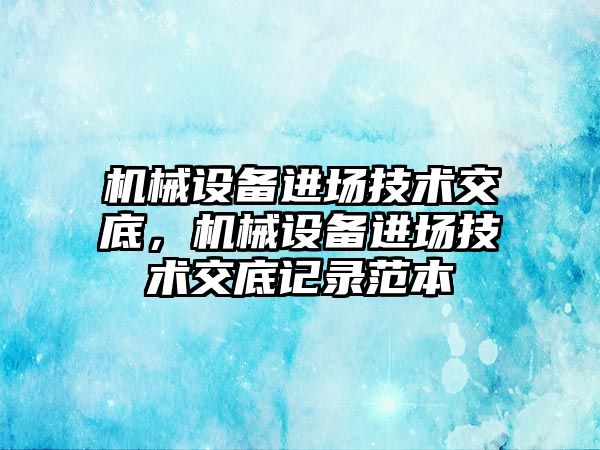 机械设备进场技术交底，机械设备进场技术交底记录范本